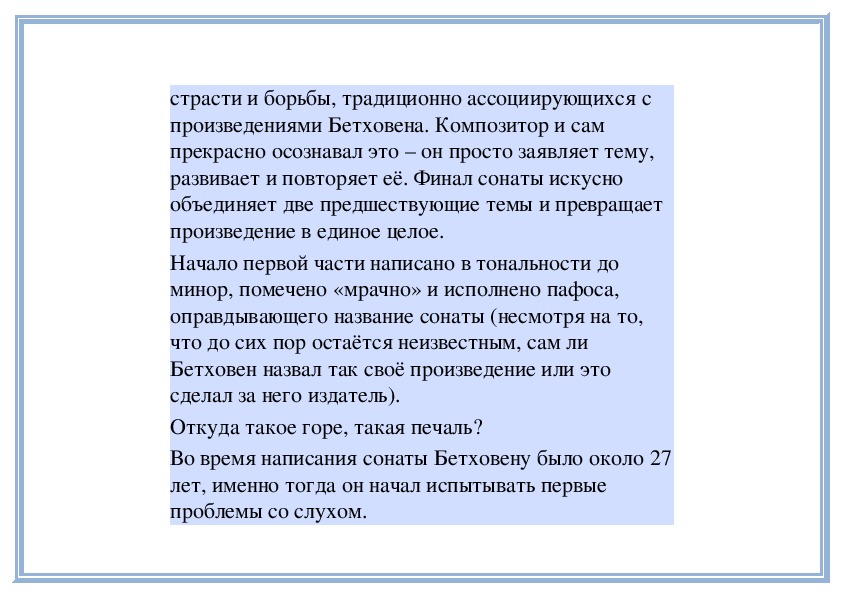 страсти и борьбы, традиционно ассоциирующихся с произведениями Бетховена. Композитор и сам прекрасно осознавал это – он просто заявляет тему, развивает и повторяет её. Финал сонаты искусно объединяет две предшествующие темы и превращает произведение в единое целое.

Начало первой части написано в тональности до минор, помечено «мрачно» и исполнено пафоса, оправдывающего название сонаты (несмотря на то, что до сих пор остаётся неизвестным, сам ли Бетховен назвал так своё произведение или это сделал за него издатель).

Откуда такое горе, такая печаль?

Во время написания сонаты Бетховену было около 27 лет, именно тогда он начал испытывать первые проблемы со слухом.